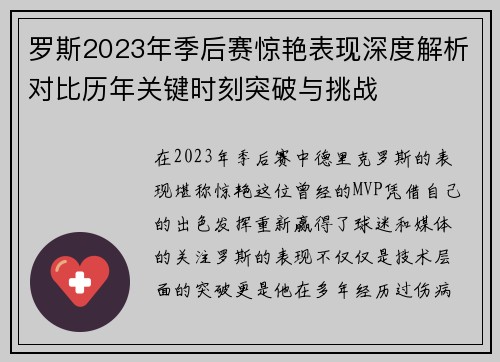 罗斯2023年季后赛惊艳表现深度解析对比历年关键时刻突破与挑战

在2023年季后赛中德里克罗斯的表现堪称惊艳这位曾经的MVP凭借自己的出色发挥重新赢得了球迷和媒体的关注罗斯的表现不仅仅是技术层面的突破更是他在多年经历过伤病